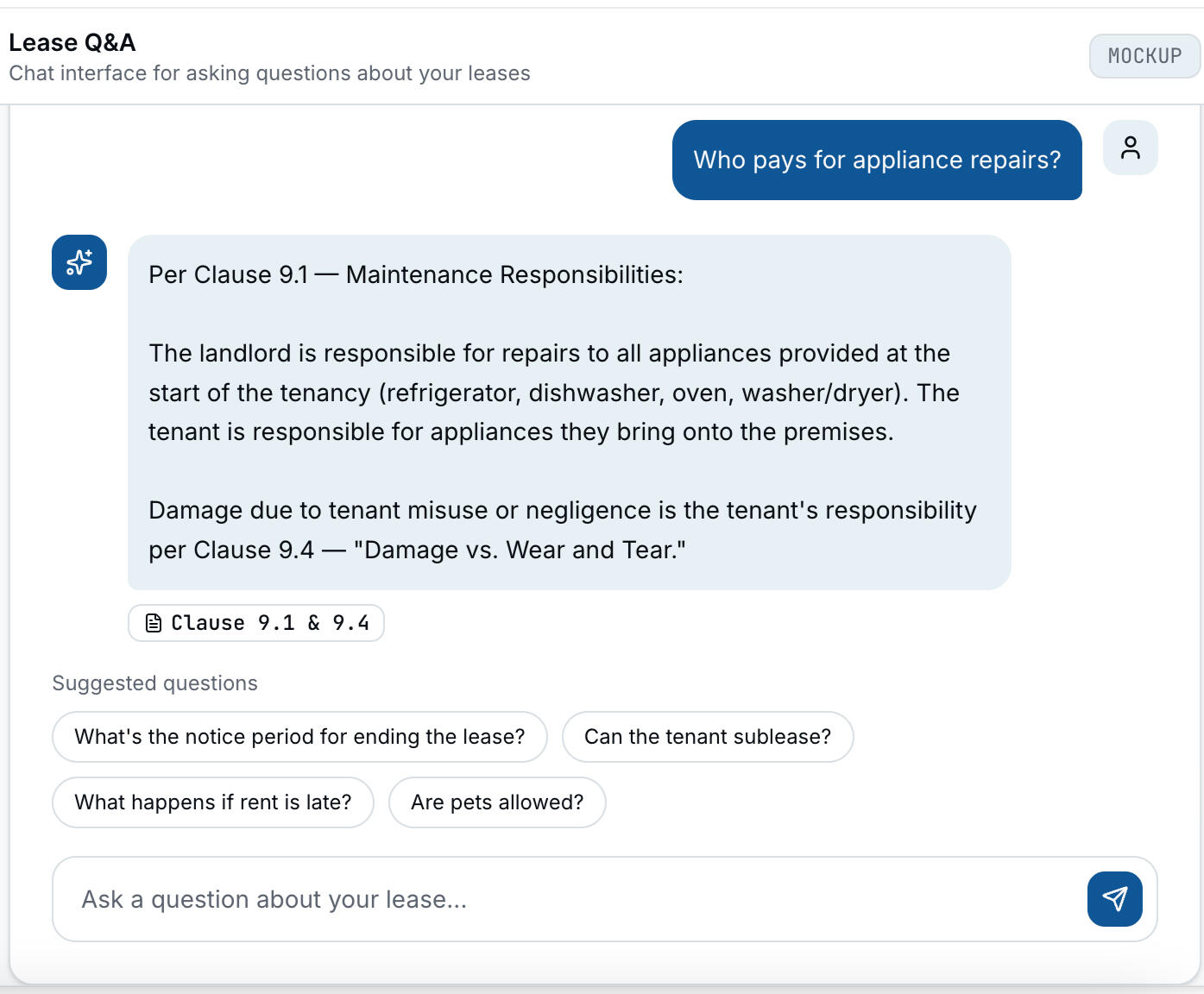 Lease Q&A
Chat interface for asking questions about your leases

MOCKUP

Who pays for appliance repairs?

Per Clause 9.1 — Maintenance Responsibilities:

The landlord is responsible for repairs to all appliances provided at the start of the tenancy (refrigerator, dishwasher, oven, washer/dryer). The tenant is responsible for appliances they bring onto the premises.

Damage due to tenant misuse or negligence is the tenant's responsibility per Clause 9.4 — "Damage vs. Wear and Tear."

Clause 9.1 & 9.4

Suggested questions

What's the notice period for ending the lease?

Can the tenant sublease?

What happens if rent is late?

Are pets allowed?

Ask a question about your lease...